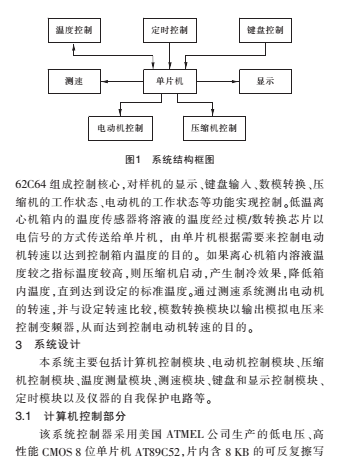 温度控制

定时控制

键盘控制

测速

单片机

显示

电动机控制

压缩机控制

图1 系统结构框图

62C64组成控制核心，对样机的显示、键盘输入、数模转换、压缩机的工作状态、电动机的工作状态等功能实现控制。低温离心机箱内的温度传感器将溶液的温度经过模/数转换芯片以电信号的方式传送给单片机，由单片机根据需要来控制电动机转速以达到控制箱内温度的目的。如果离心机箱内溶液温度较之指标温度较高，则压缩机启动，产生制冷效果，降低箱内温度，直到达到设定的标准温度。通过测速系统测出电动机的转速，并与设定转速比较，模数转换模块以输出模拟电压来控制变频器，从而达到控制电动机转速的目的。

3 系统设计

本系统主要包括计算机控制模块、电动机控制模块、压缩机控制模块、温度测量模块、测速模块、键盘和显示控制模块、定时模块以及仪器的自我保护电路等。

3.1 计算机控制部分

该系统控制器采用美国ATMEL公司生产的低电压、高性能CMOS 8位单片机AT89C52，片内含8 KB的可反复擦写